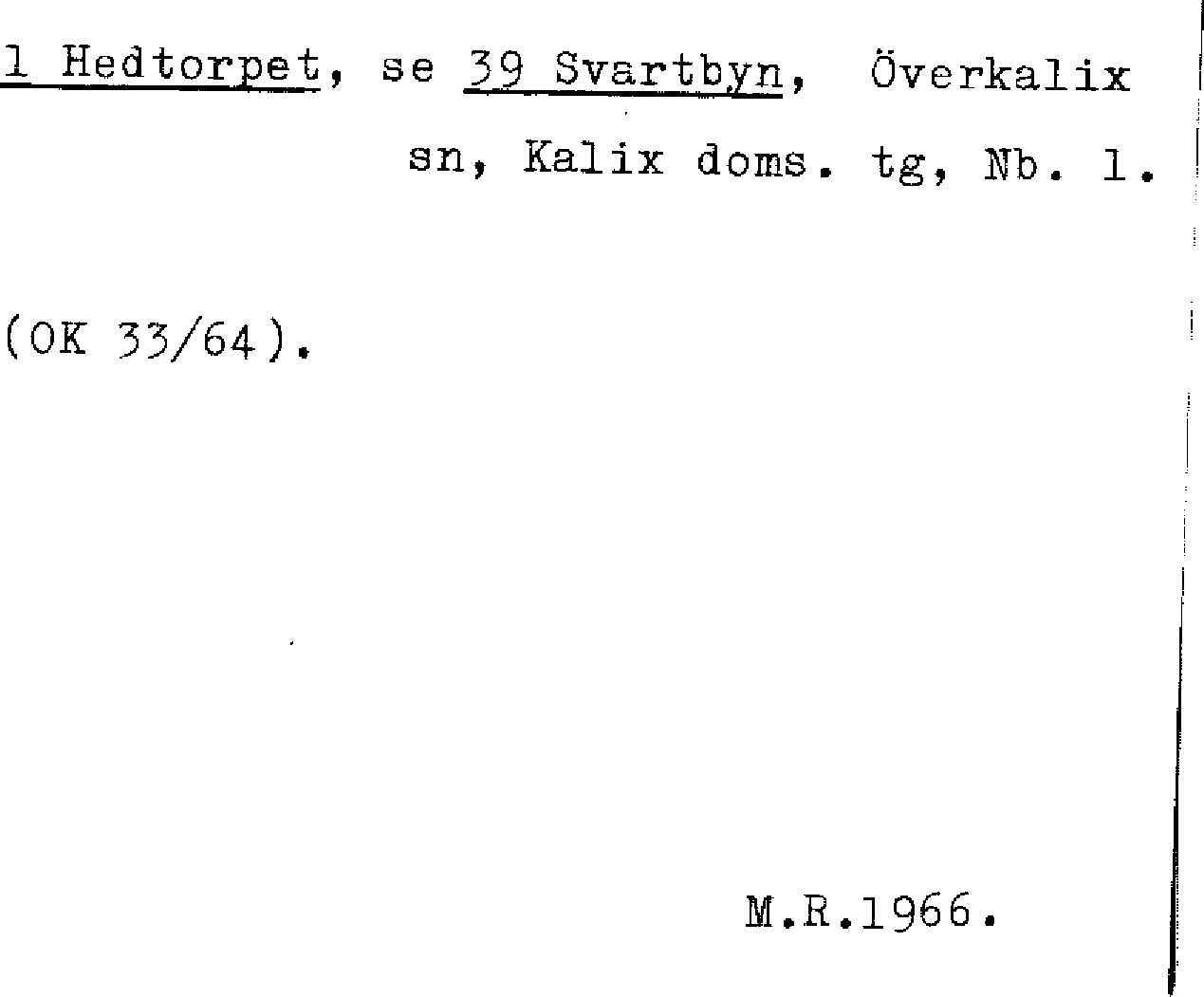 1 Hedtorpet, se 39 Svartbyn, Överkalix sn, Kalix doms. tg, Nb. 1.

(OK 33/64).

M.R.1966.